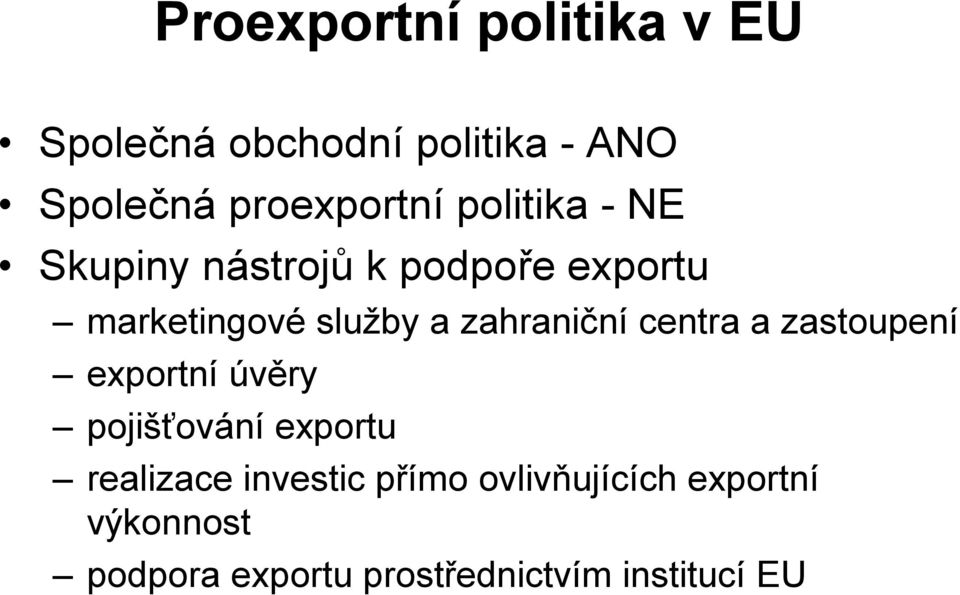 Proexportní politika v EU

• Společná obchodní politika - ANO
• Společná proexportní politika - NE
• Skupiny nástrojů k podpoře exportu
– marketingové služby a zahraniční centra a zastoupení
– exportní úvěry
– pojišťování exportu
– realizace investic přímo ovlivňujících exportní výkonnost
– podpora exportu prostřednictvím institucí EU